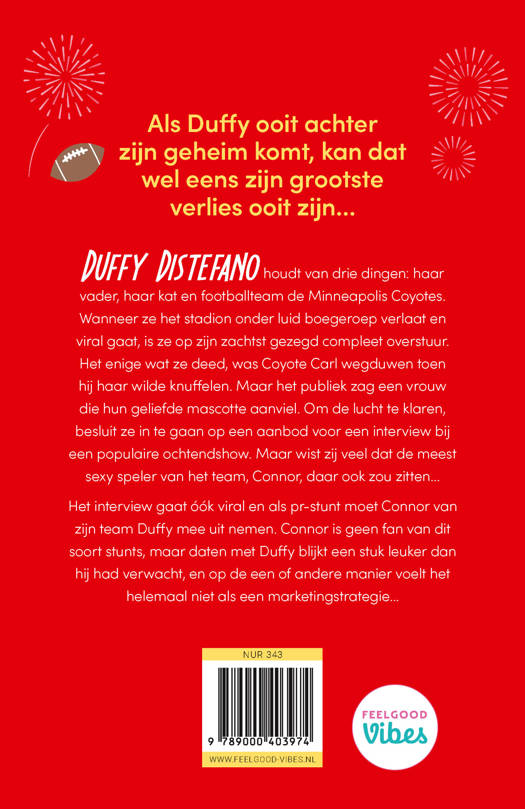 Als Duffy ooit achter zijn geheim komt, kan dat wel eens zijn grootste verlies ooit zijn...

DUFFY DISTEFANO houdt van drie dingen: haar vader, haar kat en footballteam de Minneapolis Coyotes. Wanneer ze het stadion onder luid boegeroep verlaat en viral gaat, is ze op zijn zachtst gezegd compleet overstuur. Het enige wat ze deed, was Coyote Carl wegduwen toen hij haar wilde knuffelen. Maar het publiek zag een vrouw die hun geliefde mascotte aanviel. Om de lucht te klaren, besluit ze in te gaan op een aanbod voor een interview bij een populaire ochtendshow. Maar wist zij veel dat de meest sexy speler van het team, Connor, daar ook zou zitten...

Het interview gaat óók viral en als pr-stunt moet Connor van zijn team Duffy mee uit nemen. Connor is geen fan van dit soort stunts, maar daten met Duffy blijkt een stuk leuker dan hij had verwacht, en op de een of andere manier voelt het helemaal niet als een marketingstrategie...

NUR 343

9 789000 403974

WWW.FEELGOOD-VIBES.NL

FEELGOOD
Vibes